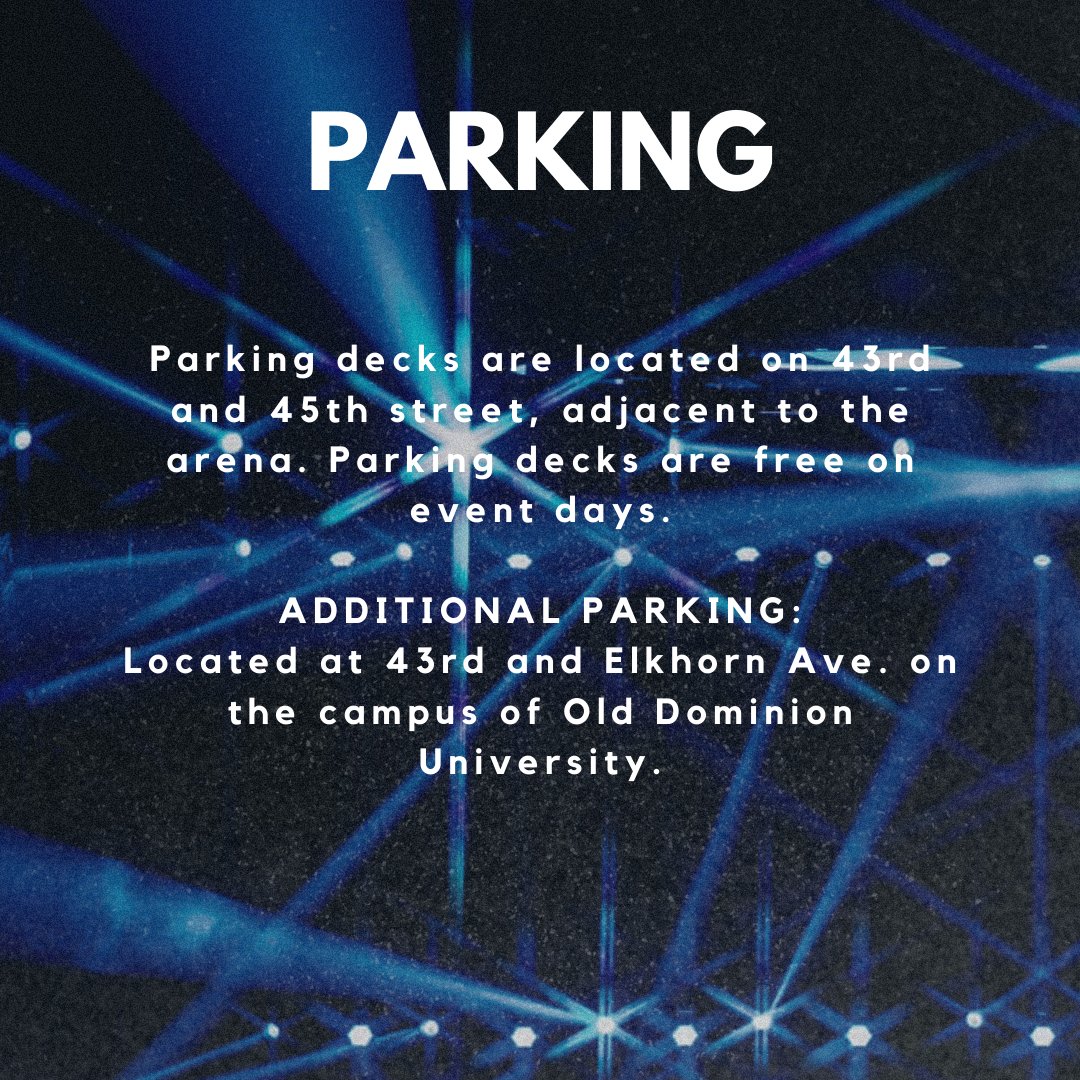 PARKING

Parking decks are located on 43rd and 45th street, adjacent to the arena. Parking decks are free on event days.

ADDITIONAL PARKING:
Located at 43rd and Elkhorn Ave. on the campus of Old Dominion University.